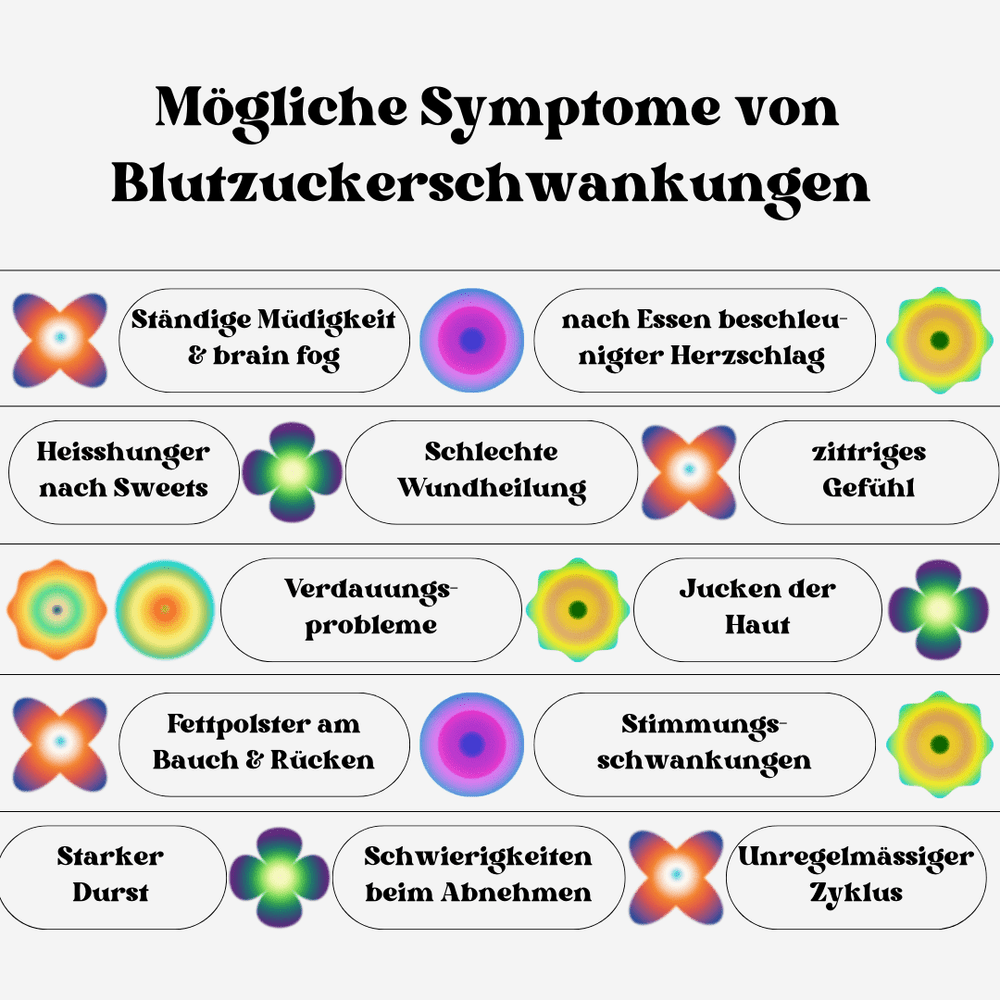 Mögliche Symptome von Blutzuckerschwankungen

Ständige Müdigkeit & brain fog

nach Essen beschleunigter Herzschlag

Heisshunger nach Sweets

Schlechte Wundheilung

zittriges Gefühl

Verdauungsprobleme

Jucken der Haut

Fettpolster am Bauch & Rücken

Stimmungsschwankungen

Starker Durst

Schwierigkeiten beim Abnehmen

Unregelmässiger Zyklus